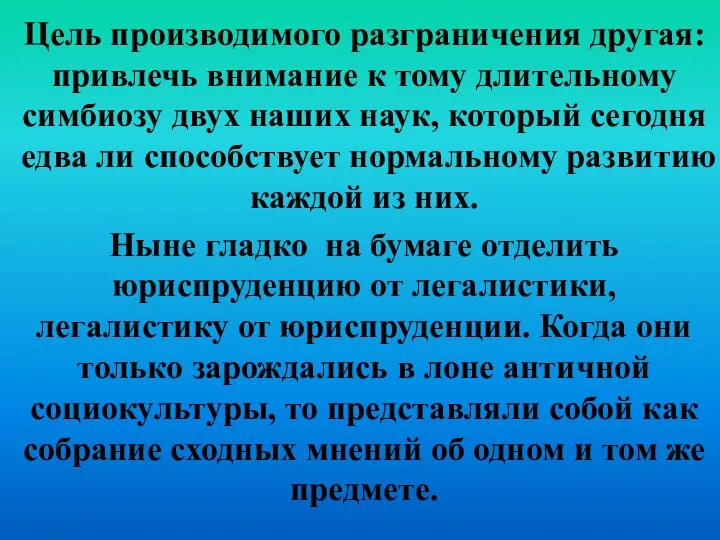 Цель производимого разграничения другая: привлечь внимание к тому длительному симбиозу двух наших наук, который сегодня едва ли способствует нормальному развитию каждой из них.

Ныне гладко на бумаге отделить юриспруденцию от легалистики, легалистику от юриспруденции. Когда они только зарождались в лоне античной социокультуры, то представляли собой как собрание сходных мнений об одном и том же предмете.